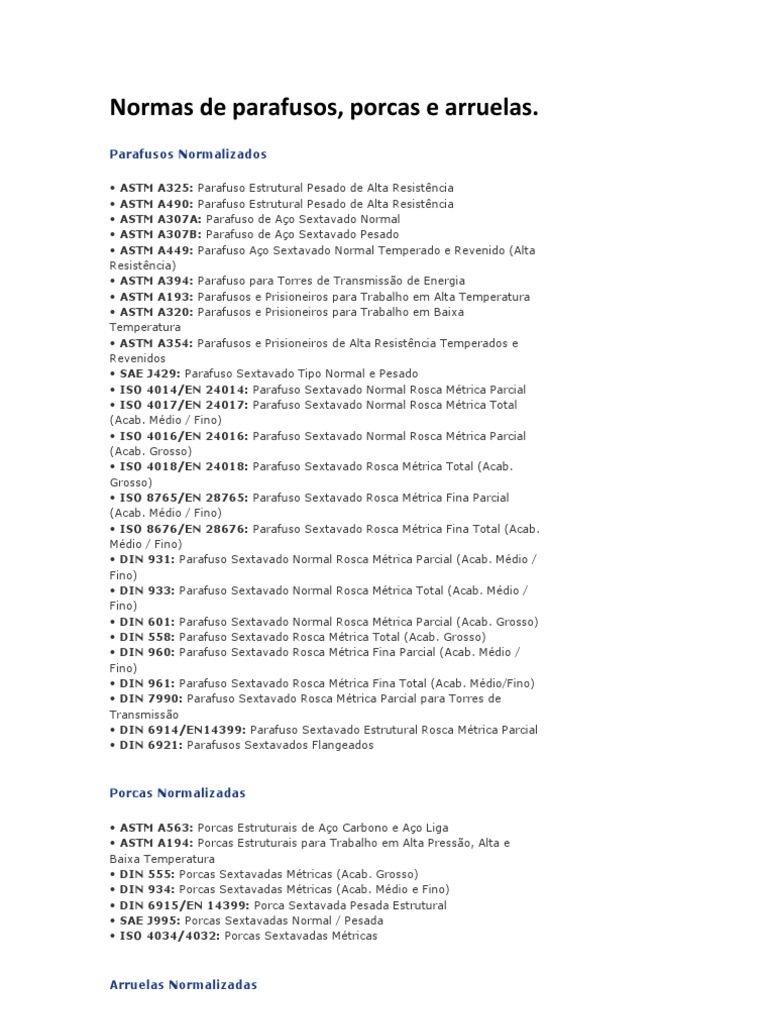 Normas de parafusos, porcas e arruelas.

Parafusos Normalizados

• ASTM A325: Parafuso Estrutural Pesado de Alta Resistência
• ASTM A490: Parafuso Estrutural Pesado de Alta Resistência
• ASTM A307A: Parafuso de Aço Sextavado Normal
• ASTM A307B: Parafuso de Aço Sextavado Pesado
• ASTM A449: Parafuso Aço Sextavado Normal Temperado e Revenido (Alta Resistência)
• ASTM A394: Parafuso para Torres de Transmissão de Energia
• ASTM A193: Parafusos e Prisioneiros para Trabalho em Alta Temperatura
• ASTM A320: Parafusos e Prisioneiros para Trabalho em Baixa Temperatura
• ASTM A354: Parafusos e Prisioneiros de Alta Resistência Temperados e Revenidos
• SAE J429: Parafuso Sextavado Tipo Normal e Pesado
• ISO 4014/EN 24014: Parafuso Sextavado Normal Rosca Métrica Parcial
• ISO 4017/EN 24017: Parafuso Sextavado Normal Rosca Métrica Total (Acab. Médio / Fino)
• ISO 4016/EN 24016: Parafuso Sextavado Normal Rosca Métrica Parcial (Acab. Grosso)
• ISO 4018/EN 24018: Parafuso Sextavado Rosca Métrica Total (Acab. Grosso)
• ISO 8765/EN 28765: Parafuso Sextavado Rosca Métrica Fina Parcial (Acab. Médio / Fino)
• ISO 8676/EN 28676: Parafuso Sextavado Rosca Métrica Fina Total (Acab. Médio / Fino)
• DIN 931: Parafuso Sextavado Normal Rosca Métrica Parcial (Acab. Médio / Fino)
• DIN 933: Parafuso Sextavado Normal Rosca Métrica Total (Acab. Médio / Fino)
• DIN 601: Parafuso Sextavado Normal Rosca Métrica Parcial (Acab. Grosso)
• DIN 558: Parafuso Sextavado Rosca Métrica Total (Acab. Grosso)
• DIN 960: Parafuso Sextavado Rosca Métrica Fina Parcial (Acab. Médio / Fino)
• DIN 961: Parafuso Sextavado Rosca Métrica Fina Total (Acab. Médio/Fino)
• DIN 7990: Parafuso Sextavado Rosca Métrica Parcial para Torres de Transmissão
• DIN 6914/EN14399: Parafuso Sextavado Estrutural Rosca Métrica Parcial
• DIN 6921: Parafusos Sextavados Flangeados

Porcas Normalizadas

• ASTM A563: Porcas Estruturais de Aço Carbono e Aço Liga
• ASTM A194: Porcas Estruturais para Trabalho em Alta Pressão, Alta e Baixa Temperatura
• DIN 555: Porcas Sextavadas Métricas (Acab. Grosso)
• DIN 934: Porcas Sextavadas Métricas (Acab. Médio e Fino)
• DIN 6915/EN 14399: Porca Sextavada Pesada Estrutural
• SAE J995: Porcas Sextavadas Normal / Pesada
• ISO 4034/4032: Porcas Sextavadas Métricas

Arruelas Normalizadas